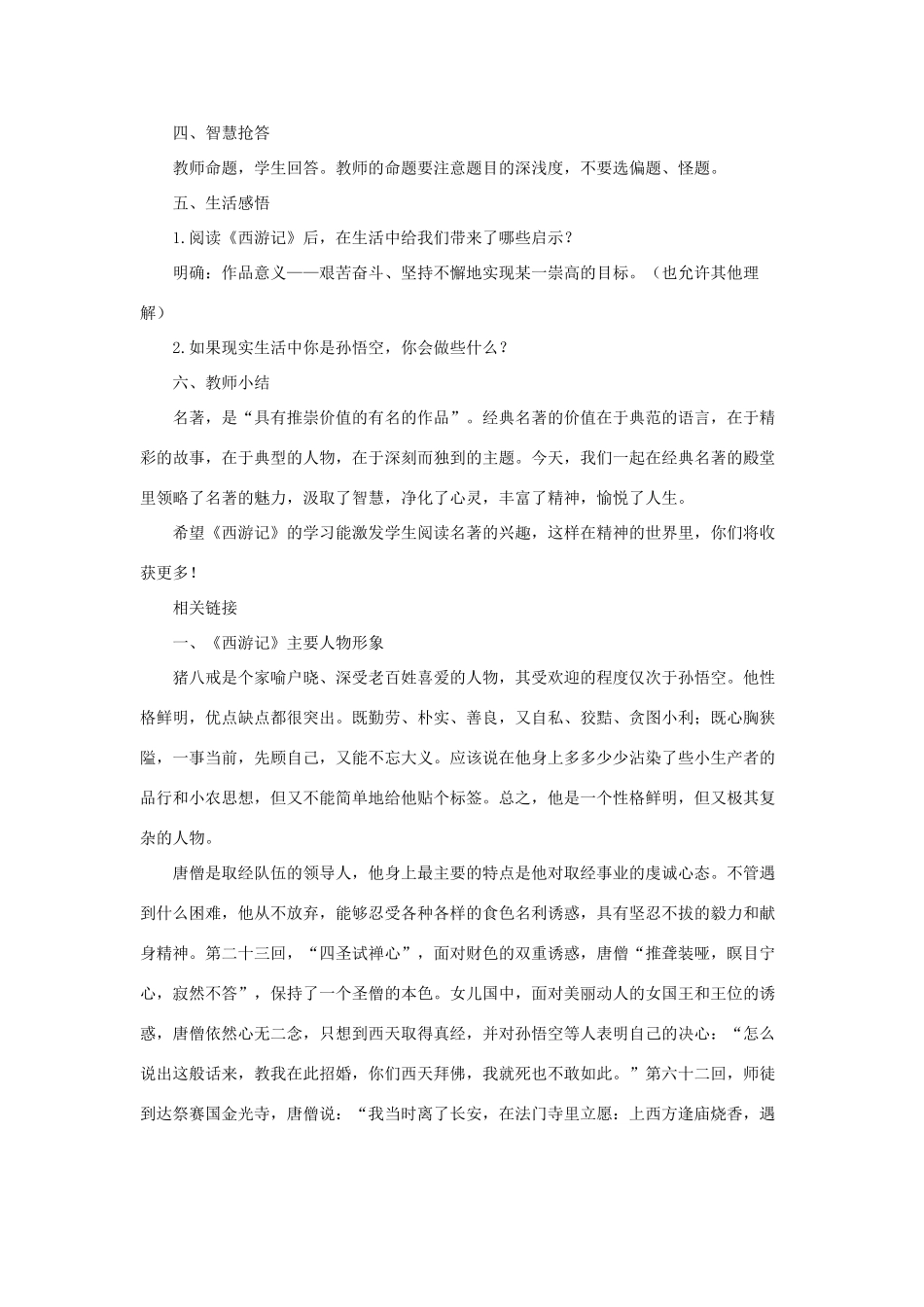 四、智慧抢答

教师命题，学生回答。教师的命题要注意题目的深浅度，不要选偏题、怪题。

五、生活感悟

1.阅读《西游记》后，在生活中给我们带来了哪些启示？

明确：作品意义——艰苦奋斗、坚持不懈地实现某一崇高的目标。（也允许其他理解）

2.如果现实生活中你是孙悟空，你会做些什么？

六、教师小结

名著，是“具有推崇价值的有名的作品”。经典名著的价值在于典范的语言，在于精彩的故事，在于典型的人物，在于深刻而独到的主题。今天，我们一起在经典名著的殿堂里领略了名著的魅力，汲取了智慧，净化了心灵，丰富了精神，愉悦了人生。

希望《西游记》的学习能激发学生阅读名著的兴趣，这样在精神的世界里，你们将收获更多！

相关链接

一、《西游记》主要人物形象

猪八戒是个家喻户晓、深受老百姓喜爱的人物，其受欢迎的程度仅次于孙悟空。他性格鲜明，优点缺点都很突出。既勤劳、朴实、善良，又自私、狡黠、贪图小利；既心胸狭隘，一事当前，先顾自己，又能不忘大义。应该说在他身上多多少少沾染了些小生产者的品行和小农思想，但又不能简单地给他贴个标签。总之，他是一个性格鲜明，但又极其复杂的人物。

唐僧是取经队伍的领导人，他身上最主要的特点是他对取经事业的虔诚心态。不管遇到什么困难，他从不放弃，能够忍受各种各样的食色名利诱惑，具有坚忍不拔的毅力和献身精神。第二十三回，“四圣试禅心”，面对财色的双重诱惑，唐僧“推聋装哑，瞑目宁心，寂然不答”，保持了一个圣僧的本色。女儿国中，面对美丽动人的女国王和王位的诱惑，唐僧依然心无二念，只想到西天取得真经，并对孙悟空等人表明自己的决心：“怎么说出这般话来，教我在此招婚，你们西天拜佛，我就死也不敢如此。”第六十二回，师徒到达祭赛国金光寺，唐僧说：“我当时离了长安，在法门寺里立愿：上西方逢庙烧香，遇